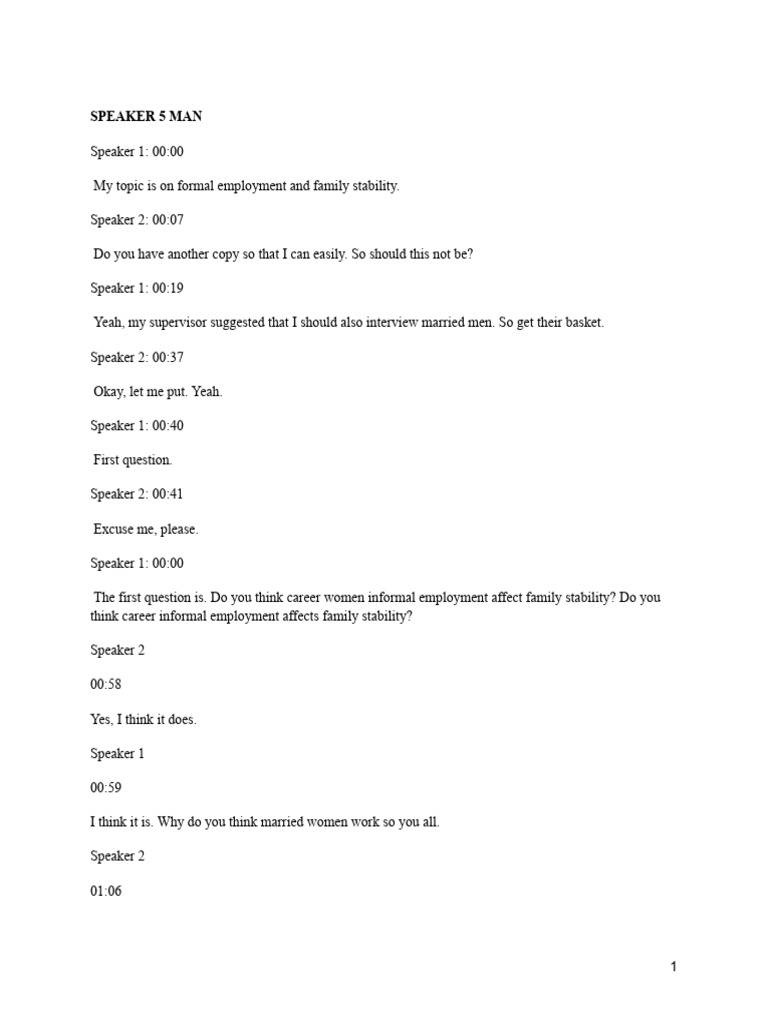 SPEAKER 5 MAN

Speaker 1: 00:00

My topic is on formal employment and family stability.

Speaker 2: 00:07

Do you have another copy so that I can easily. So should this not be?

Speaker 1: 00:19

Yeah, my supervisor suggested that I should also interview married men. So get their basket.

Speaker 2: 00:37

Okay, let me put. Yeah.

Speaker 1: 00:40

First question.

Speaker 2: 00:41

Excuse me, please.

Speaker 1: 00:00

The first question is. Do you think career women informal employment affect family stability? Do you think career informal employment affects family stability?

Speaker 2

00:58

Yes, I think it does.

Speaker 1

00:59

I think it is. Why do you think married women work so you all.

Speaker 2

01:06

1